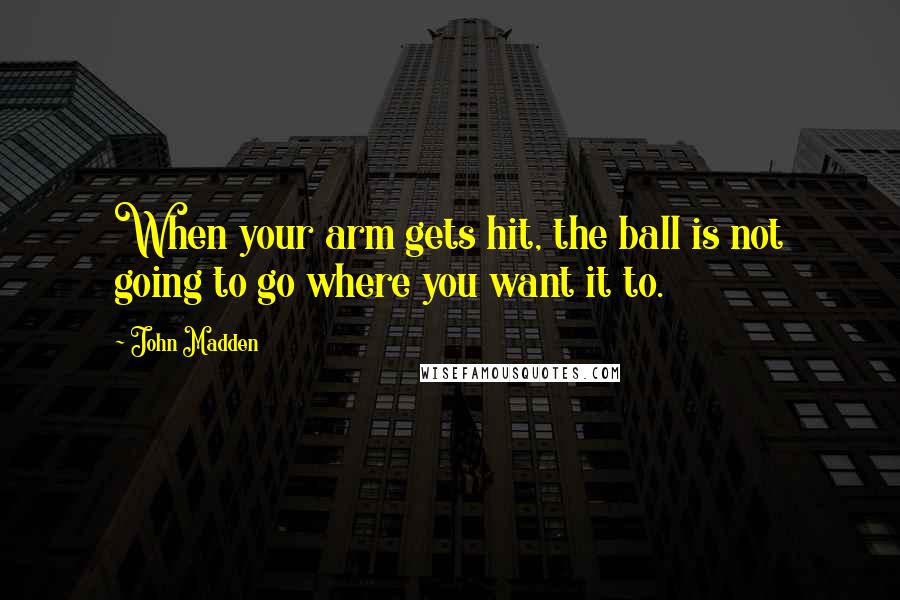 When your arm gets hit, the ball is not going to go where you want it to.

- John Madden

WISEFAMOUSQUOTES.COM